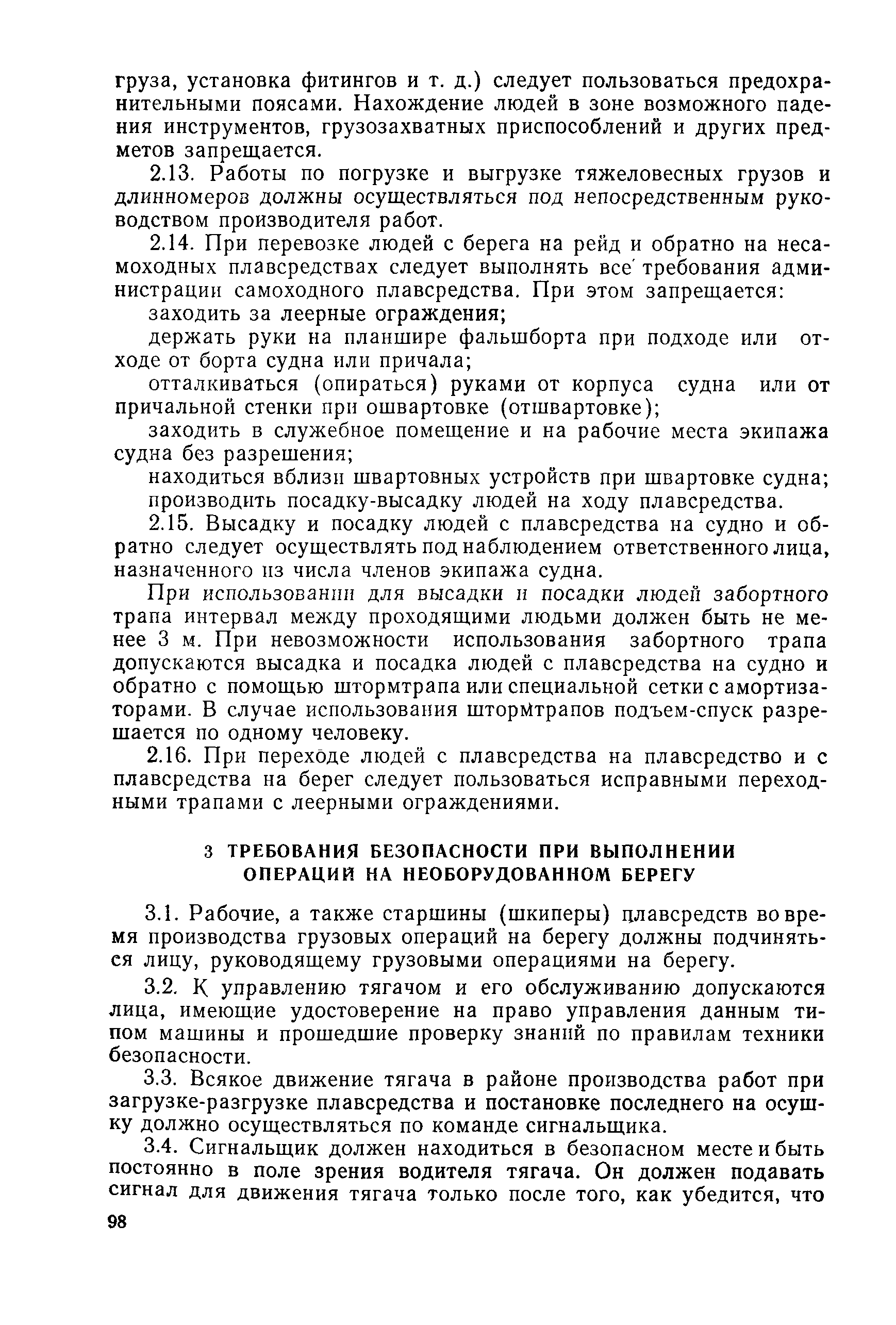 груза, установка фитингов и т. д.) следует пользоваться предохранительными поясами. Нахождение людей в зоне возможного падения инструментов, грузозахватных приспособлений и других предметов запрещается.

2.13. Работы по погрузке и выгрузке тяжеловесных грузов и длинномеров должны осуществляться под непосредственным руководством производителя работ.

2.14. При перевозке людей с берега на рейд и обратно на несамоходных плавсредствах следует выполнять все требования администрации самоходного плавсредства. При этом запрещается:

заходить за леерные ограждения;

держать руки на планшире фальшборта при подходе или отходе от борта судна или причала;

отталкиваться (опираться) руками от корпуса судна или от причальной стенки при ошвартовке (отшвартовке);

заходить в служебное помещение и на рабочие места экипажа судна без разрешения;

находиться вблизи швартовных устройств при швартовке судна;

производить посадку-высадку людей на ходу плавсредства.

2.15. Высадку и посадку людей с плавсредства на судно и обратно следует осуществлять под наблюдением ответственного лица, назначенного из числа членов экипажа судна.

При использовании для высадки и посадки людей забортного трапа интервал между проходящими людьми должен быть не менее 3 м. При невозможности использования забортного трапа допускаются высадка и посадка людей с плавсредства на судно и обратно с помощью штормтрапа или специальной сетки с амортизаторами. В случае использования штормтрапов подъем-спуск разрешается по одному человеку.

2.16. При переходе людей с плавсредства на плавсредство и с плавсредства на берег следует пользоваться исправными переходными трапами с леерными ограждениями.

3 ТРЕБОВАНИЯ БЕЗОПАСНОСТИ ПРИ ВЫПОЛНЕНИИ ОПЕРАЦИЙ НА НЕОБОРУДОВАННОМ БЕРЕГУ

3.1. Рабочие, а также старшины (шкиперы) плавсредств во время производства грузовых операций на берегу должны подчиняться лицу, руководящему грузовыми операциями на берегу.

3.2. К управлению тягачом и его обслуживанию допускаются лица, имеющие удостоверение на право управления данным типом машины и прошедшие проверку знаний по правилам техники безопасности.

3.3. Всякое движение тягача в районе производства работ при загрузке-разгрузке плавсредства и постановке последнего на осушку должно осуществляться по команде сигнальщика.

3.4. Сигнальщик должен находиться в безопасном месте и быть постоянно в поле зрения водителя тягача. Он должен подавать сигнал для движения тягача только после того, как убедится, что

98